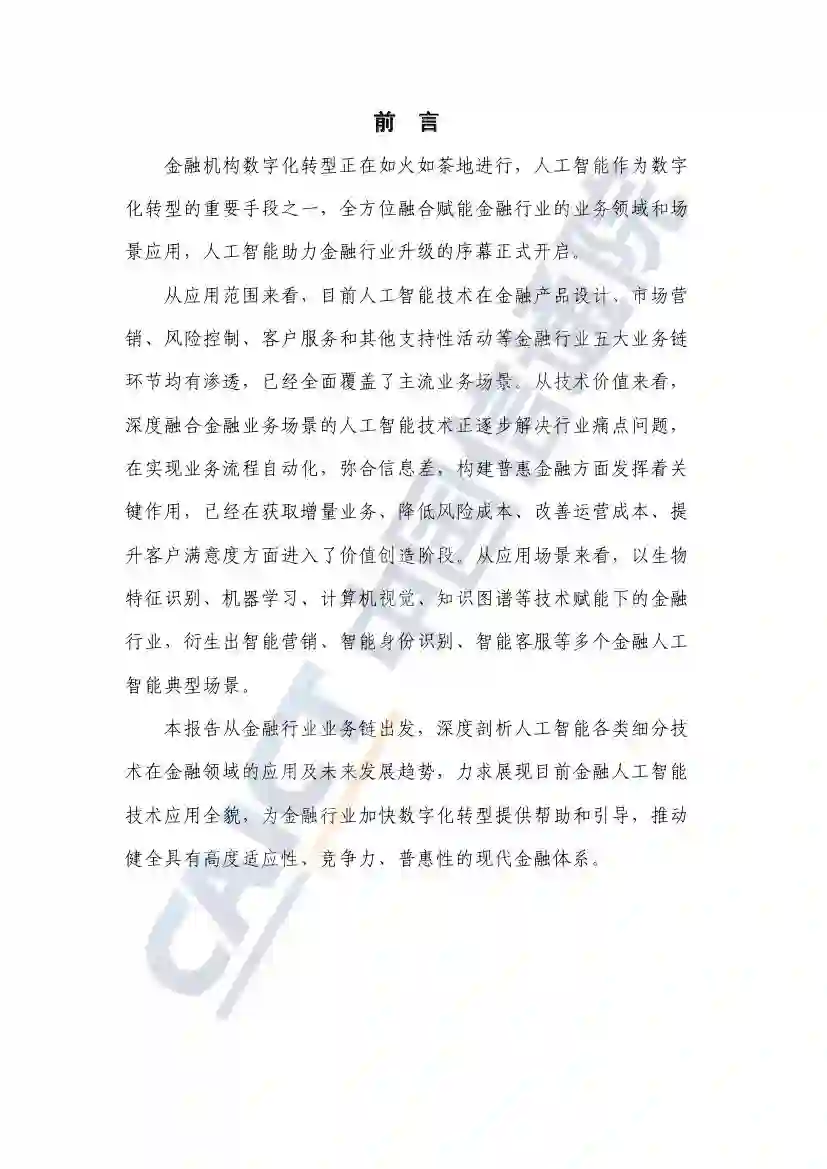 前 言

金融机构数字化转型正在如火如荼地进行，人工智能作为数字化转型的重要手段之一，全方位融合赋能金融行业的业务领域和场景应用，人工智能助力金融行业升级的序幕正式开启。

从应用范围来看，目前人工智能技术在金融产品设计、市场营销、风险控制、客户服务和其他支持性活动等金融行业五大业务链环节均有渗透，已经全面覆盖了主流业务场景。从技术价值来看，深度融合金融业务场景的人工智能技术正逐步解决行业痛点问题，在实现业务流程自动化，弥合信息差，构建普惠金融方面发挥着关键作用，已经在获取增量业务、降低风险成本、改善运营成本、提升客户满意度方面进入了价值创造阶段。从应用场景来看，以生物特征识别、机器学习、计算机视觉、知识图谱等技术赋能下的金融行业，衍生出智能营销、智能身份识别、智能客服等多个金融人工智能典型场景。

本报告从金融行业业务链出发，深度剖析人工智能各类细分技术在金融领域的应用及未来发展趋势，力求展现目前金融人工智能技术应用全貌，为金融行业加快数字化转型提供帮助和引导，推动健全具有高度适应性、竞争力、普惠性的现代金融体系。

CAICT 中国信通院